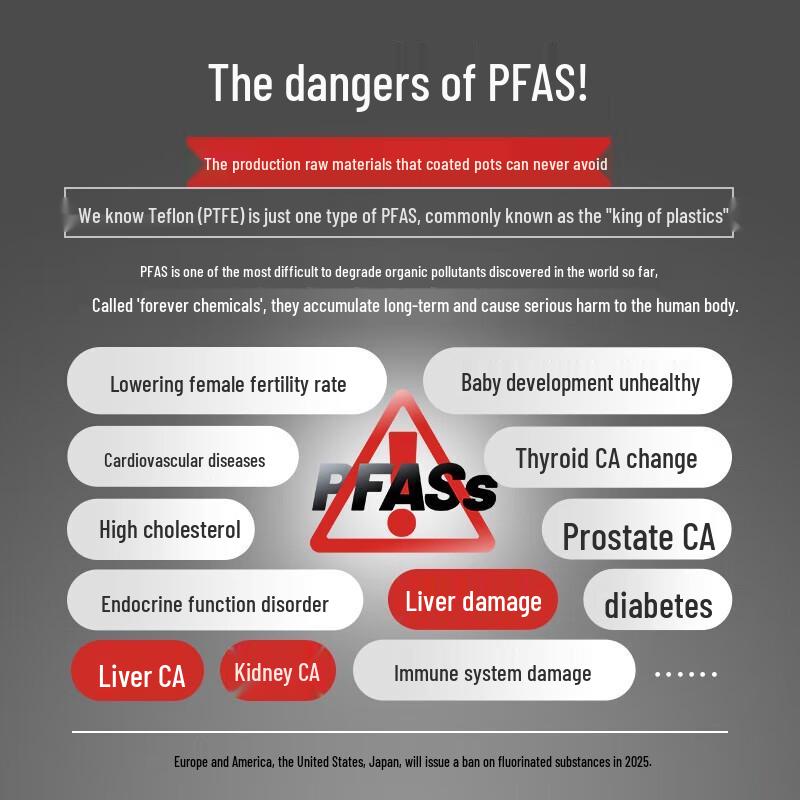 The dangers of PFAS!

The production raw materials that coated pots can never avoid

We know Teflon (PTFE) is just one type of PFAS, commonly known as the "king of plastics"

PFAS is one of the most difficult to degrade organic pollutants discovered in the world so far,

Called 'forever chemicals', they accumulate long-term and cause serious harm to the human body.

Lowering female fertility rate

Baby development unhealthy

Cardiovascular diseases

PFASs

Thyroid CA change

High cholesterol

Prostate CA

Endocrine function disorder

Liver damage

diabetes

Liver CA

Kidney CA

Immune system damage

......

Europe and America, the United States, Japan, will issue a ban on fluorinated substances in 2025.